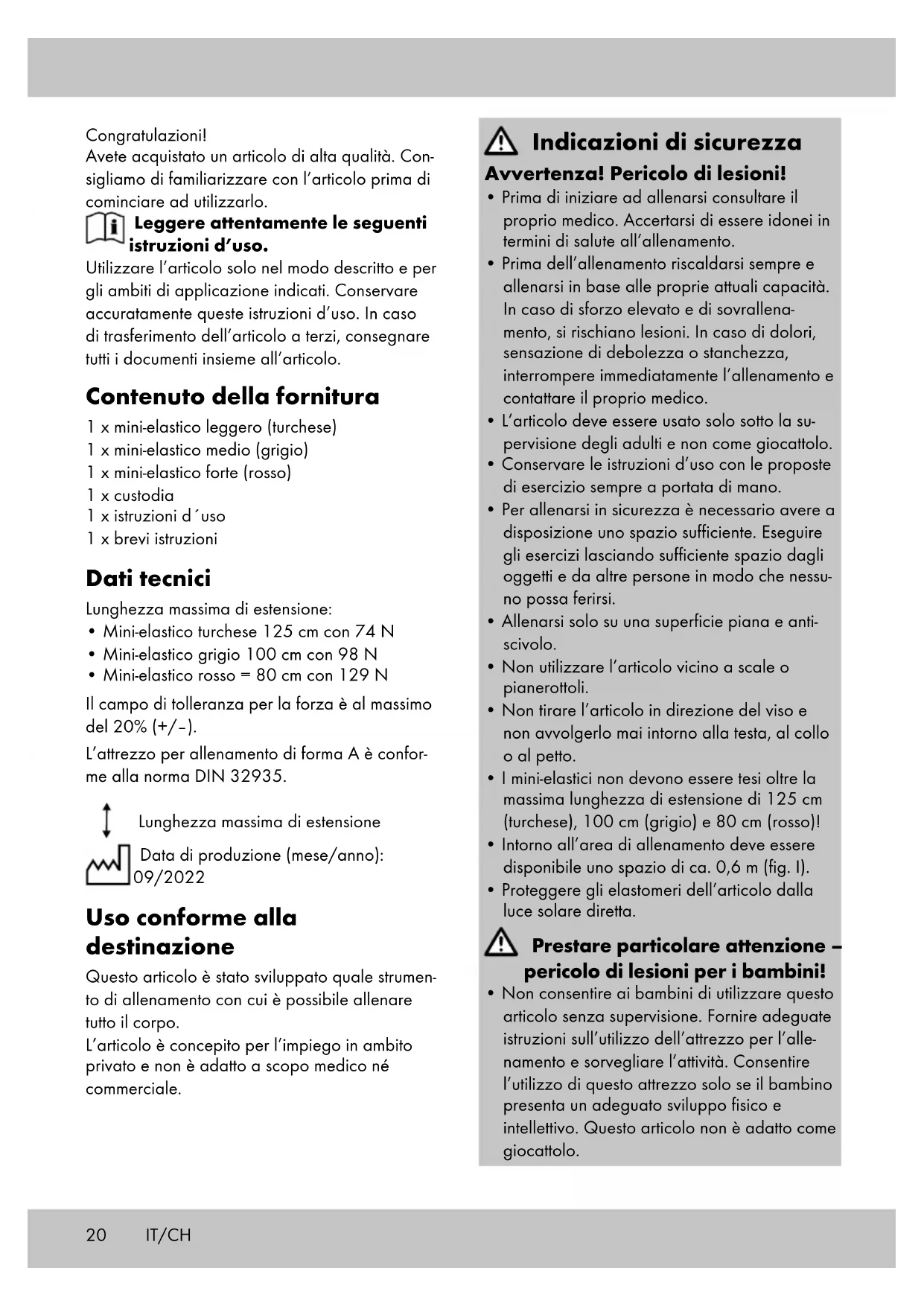 Congratulazioni!
Avete acquistato un articolo di alta qualità. Consigliamo di familiarizzare con l'articolo prima di cominciare ad utilizzarlo.

Leggere attentamente le seguenti istruzioni d'uso.

Utilizzare l'articolo solo nel modo descritto e per gli ambiti di applicazione indicati. Conservare accuratamente queste istruzioni d'uso. In caso di trasferimento dell'articolo a terzi, consegnare tutti i documenti insieme all'articolo.

Contenuto della fornitura

1 x mini-elastico leggero (turchese)
1 x mini-elastico medio (grigio)
1 x mini-elastico forte (rosso)
1 x custodia
1 x istruzioni d´uso
1 x brevi istruzioni

Dati tecnici

Lunghezza massima di estensione:
• Mini-elastico turchese 125 cm con 74 N
• Mini-elastico grigio 100 cm con 98 N
• Mini-elastico rosso = 80 cm con 129 N

Il campo di tolleranza per la forza è al massimo del 20% (+/–).

L'attrezzo per allenamento di forma A è conforme alla norma DIN 32935.

Lunghezza massima di estensione

Data di produzione (mese/anno): 09/2022

Uso conforme alla destinazione

Questo articolo è stato sviluppato quale strumento di allenamento con cui è possibile allenare tutto il corpo.
L'articolo è concepito per l'impiego in ambito privato e non è adatto a scopo medico né commerciale.

Indicazioni di sicurezza

Avvertenza! Pericolo di lesioni!
• Prima di iniziare ad allenarsi consultare il proprio medico. Accertarsi di essere idonei in termini di salute all'allenamento.
• Prima dell'allenamento riscaldarsi sempre e allenarsi in base alle proprie attuali capacità. In caso di sforzo elevato e di sovrallenamento, si rischiano lesioni. In caso di dolori, sensazione di debolezza o stanchezza, interrompere immediatamente l'allenamento e contattare il proprio medico.
• L'articolo deve essere usato solo sotto la supervisione degli adulti e non come giocattolo.
• Conservare le istruzioni d'uso con le proposte di esercizio sempre a portata di mano.
• Per allenarsi in sicurezza è necessario avere a disposizione uno spazio sufficiente. Eseguire gli esercizi lasciando sufficiente spazio dagli oggetti e da altre persone in modo che nessuno possa ferirsi.
• Allenarsi solo su una superficie piana e antiscivolo.
• Non utilizzare l'articolo vicino a scale o pianerottoli.
• Non tirare l'articolo in direzione del viso e non avvolgerlo mai intorno alla testa, al collo o al petto.
• I mini-elastici non devono essere tesi oltre la massima lunghezza di estensione di 125 cm (turchese), 100 cm (grigio) e 80 cm (rosso)!
• Intorno all'area di allenamento deve essere disponibile uno spazio di ca. 0,6 m (fig. I).
• Proteggere gli elastomeri dell'articolo dalla luce solare diretta.

Prestare particolare attenzione – pericolo di lesioni per i bambini!
• Non consentire ai bambini di utilizzare questo articolo senza supervisione. Fornire adeguate istruzioni sull'utilizzo dell'attrezzo per l'allenamento e sorvegliare l'attività. Consentire l'utilizzo di questo attrezzo solo se il bambino presenta un adeguato sviluppo fisico e intellettivo. Questo articolo non è adatto come giocattolo.

20 IT/CH